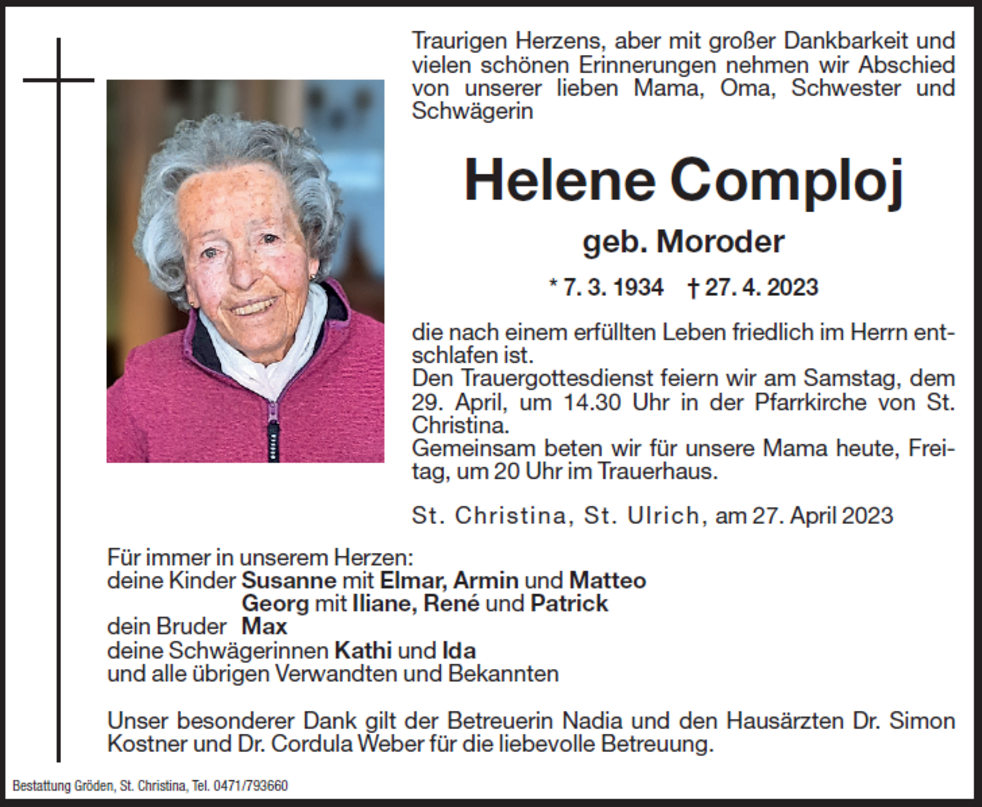 Traurigen Herzens, aber mit großer Dankbarkeit und vielen schönen Erinnerungen nehmen wir Abschied von unserer lieben Mama, Oma, Schwester und Schwägerin

Helene Comploj

geb. Moroder

* 7. 3. 1934 † 27. 4. 2023

die nach einem erfüllten Leben friedlich im Herrn entschlafen ist.
Den Trauergottesdienst feiern wir am Samstag, dem 29. April, um 14.30 Uhr in der Pfarrkirche von St. Christina.
Gemeinsam beten wir für unsere Mama heute, Freitag, um 20 Uhr im Trauerhaus.

St. Christina, St. Ulrich, am 27. April 2023

Für immer in unserem Herzen:
deine Kinder Susanne mit Elmar, Armin und Matteo
Georg mit Iliane, René und Patrick
dein Bruder Max
deine Schwägerinnen Kathi und Ida
und alle übrigen Verwandten und Bekannten

Unser besonderer Dank gilt der Betreuerin Nadia und den Hausärzten Dr. Simon Kostner und Dr. Cordula Weber für die liebevolle Betreuung.

Bestattung Gröden, St. Christina, Tel. 0471/793660